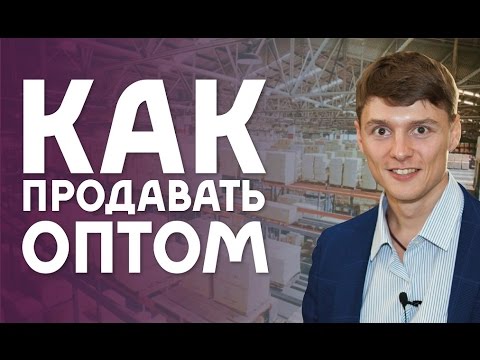 КАК
ПРОДАВАТЬ
ОПТОМ